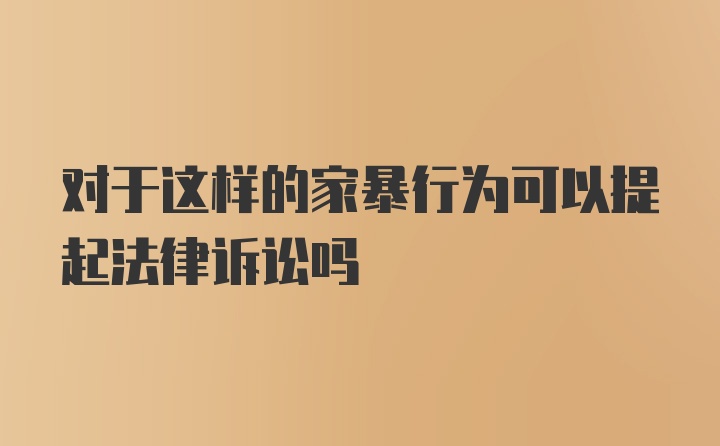 对于这样的家暴行为可以提起法律诉讼吗